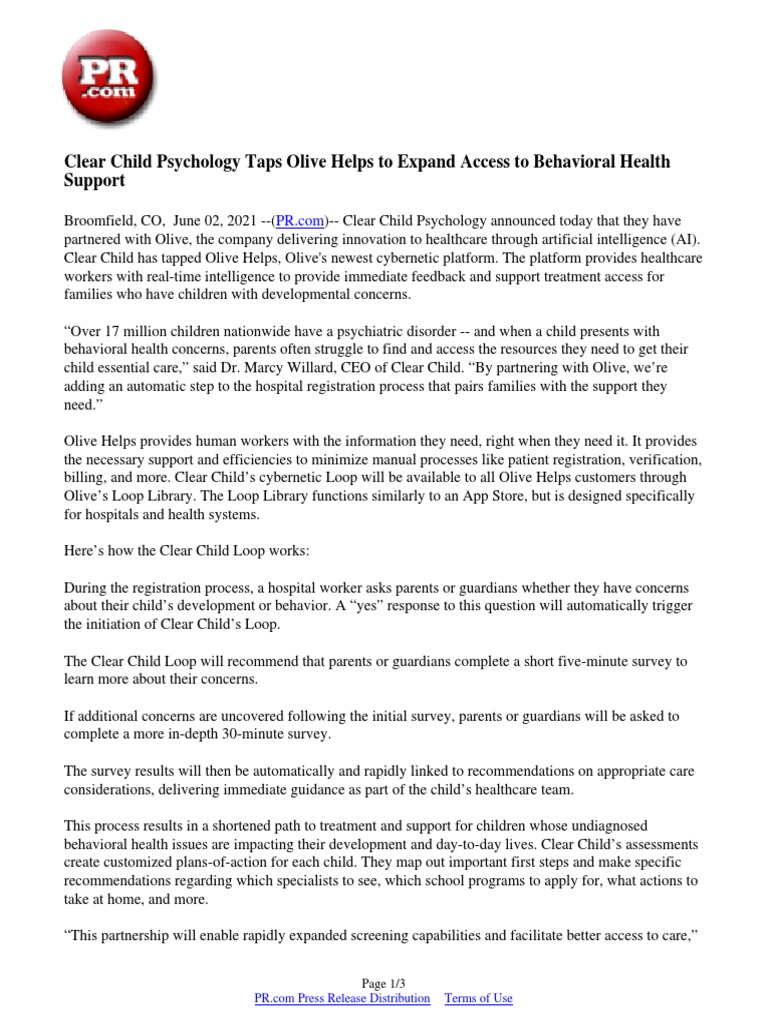 PR .com

Clear Child Psychology Taps Olive Helps to Expand Access to Behavioral Health Support

Broomfield, CO, June 02, 2021 --(PR.com)-- Clear Child Psychology announced today that they have partnered with Olive, the company delivering innovation to healthcare through artificial intelligence (AI). Clear Child has tapped Olive Helps, Olive's newest cybernetic platform. The platform provides healthcare workers with real-time intelligence to provide immediate feedback and support treatment access for families who have children with developmental concerns.

“Over 17 million children nationwide have a psychiatric disorder -- and when a child presents with behavioral health concerns, parents often struggle to find and access the resources they need to get their child essential care,” said Dr. Marcy Willard, CEO of Clear Child. “By partnering with Olive, we’re adding an automatic step to the hospital registration process that pairs families with the support they need.”

Olive Helps provides human workers with the information they need, right when they need it. It provides the necessary support and efficiencies to minimize manual processes like patient registration, verification, billing, and more. Clear Child’s cybernetic Loop will be available to all Olive Helps customers through Olive’s Loop Library. The Loop Library functions similarly to an App Store, but is designed specifically for hospitals and health systems.

Here’s how the Clear Child Loop works:

During the registration process, a hospital worker asks parents or guardians whether they have concerns about their child’s development or behavior. A “yes” response to this question will automatically trigger the initiation of Clear Child’s Loop.

The Clear Child Loop will recommend that parents or guardians complete a short five-minute survey to learn more about their concerns.

If additional concerns are uncovered following the initial survey, parents or guardians will be asked to complete a more in-depth 30-minute survey.

The survey results will then be automatically and rapidly linked to recommendations on appropriate care considerations, delivering immediate guidance as part of the child’s healthcare team.

This process results in a shortened path to treatment and support for children whose undiagnosed behavioral health issues are impacting their development and day-to-day lives. Clear Child’s assessments create customized plans-of-action for each child. They map out important first steps and make specific recommendations regarding which specialists to see, which school programs to apply for, what actions to take at home, and more.

“This partnership will enable rapidly expanded screening capabilities and facilitate better access to care,”

Page 1/3
PR.com Press Release Distribution Terms of Use